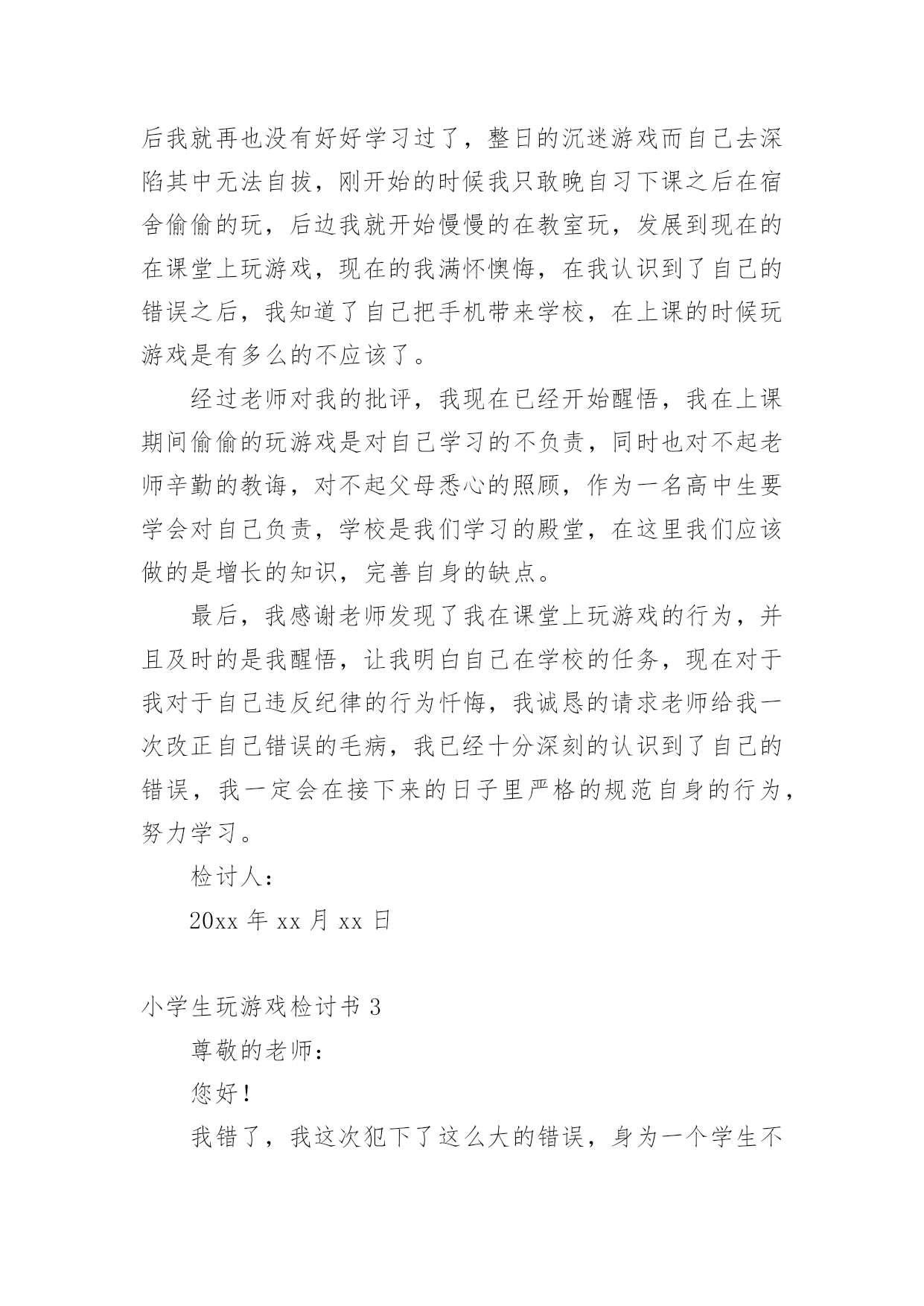 后我就再也没有好好学习过了，整日的沉迷游戏而自己去深陷其中无法自拔，刚开始的时候我只敢晚自习下课之后在宿舍偷偷的玩，后边我就开始慢慢的在教室玩，发展到现在的在课堂上玩游戏，现在的我满怀懊悔，在我认识到了自己的错误之后，我知道了自己把手机带来学校，在上课的时候玩游戏是有多么的不应该了。

经过老师对我的批评，我现在已经开始醒悟，我在上课期间偷偷的玩游戏是对自己学习的不负责，同时也对不起老师辛勤的教诲，对不起父母悉心的照顾，作为一名高中生要学会对自己负责，学校是我们学习的殿堂，在这里我们应该做的是增长的知识，完善自身的缺点。

最后，我感谢老师发现了我在课堂上玩游戏的行为，并且及时的是我醒悟，让我明白自己在学校的任务，现在对于我对于自己违反纪律的行为忏悔，我诚恳的请求老师给我一次改正自己错误的毛病，我已经十分深刻的认识到了自己的错误，我一定会在接下来的日子里严格的规范自身的行为，努力学习。

检讨人：

20xx 年 xx 月 xx 日

小学生玩游戏检讨书 3

尊敬的老师：

您好！

我错了，我这次犯下了这么大的错误，身为一个学生不